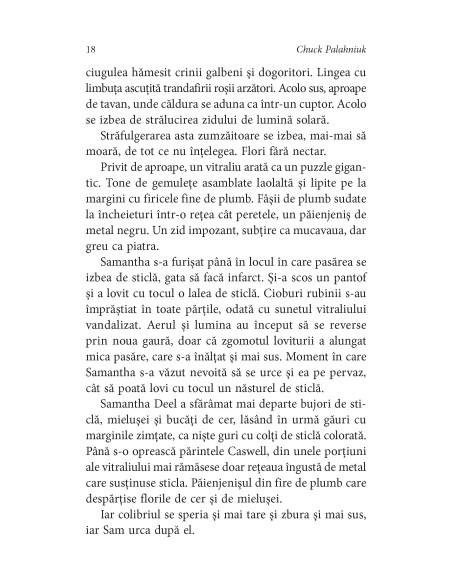 18 Chuck Palahniuk

ciugulea hămesit crinii galbeni și dogoritori. Lingea cu limbuța ascuțită trandafirii roșii arzători. Acolo sus, aproape de tavan, unde căldura se aduna ca într-un cuptor. Acolo se izbea de strălucirea zidului de lumină solară.

Străfulgerarea asta zumzăitoare se izbea, mai-mai să moară, de tot ce nu înțelegea. Flori fără nectar.

Privit de aproape, un vitraliu arată ca un puzzle gigantic. Tone de gemulețe asamblate laolaltă și lipite pe la margini cu firicele fine de plumb. Fâșii de plumb sudate la încheieturi într-o rețea cât peretele, un păienjeniș de metal negru. Un zid impozant, subțire ca mucavaua, dar greu ca piatra.

Samantha s-a furișat până în locul în care pasărea se izbea de sticlă, gata să facă infarct. Și-a scos un pantof și a lovit cu tocul o lalea de sticlă. Cioburi rubinii s-au împrăștiat în toate părțile, odată cu sunetul vitraliului vandalizat. Aerul și lumina au început să se reverse prin noua gaură, doar că zgomotul loviturii a alungat mica pasăre, care s-a înălțat și mai sus. Moment în care Samantha s-a văzut nevoită să se urce și ea pe pervaz, cât să poată lovi cu tocul un năsturel de sticlă.

Samantha Deel a sfărâmat mai departe bujori de sticlă, mielușei și bucăți de cer, lăsând în urmă găuri cu marginile zimțate, ca niște guri cu colți de sticlă colorată. Până s-o oprească părintele Caswell, din unele porțiuni ale vitraliului mai rămăsese doar rețeaua îngustă de metal care susținuse sticla. Păienjenișul din fire de plumb care despărțise florile de cer și de mielușei.

Iar colibriul se speria și mai tare și zbura și mai sus, iar Sam urca după el.